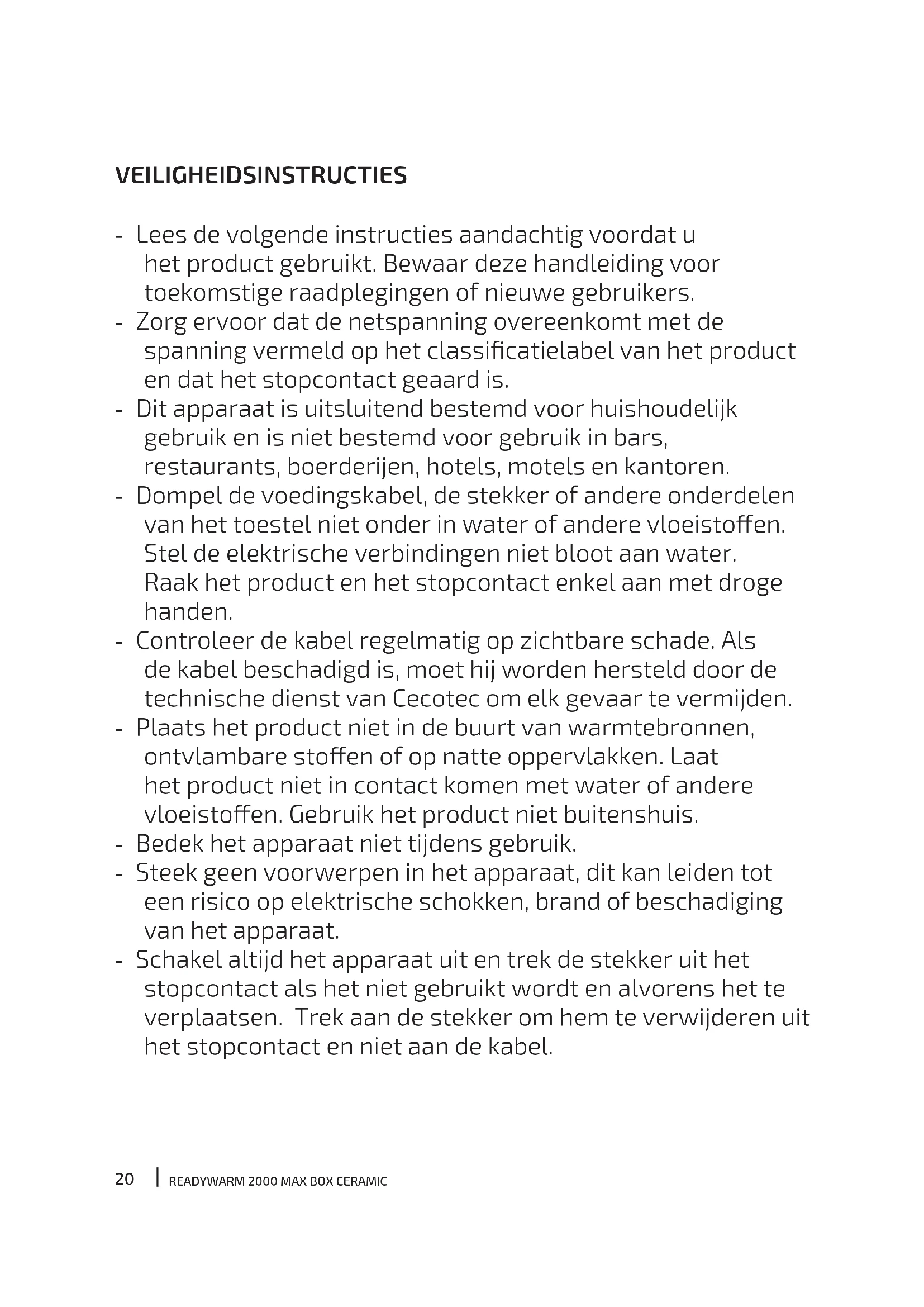 VEILIGHEIDSINSTRUCTIES

- Lees de volgende instructies aandachtig voordat u het product gebruikt. Bewaar deze handleiding voor toekomstige raadplegingen of nieuwe gebruikers.
- Zorg ervoor dat de netspanning overeenkomt met de spanning vermeld op het classificatielabel van het product en dat het stopcontact geaard is.
- Dit apparaat is uitsluitend bestemd voor huishoudelijk gebruik en is niet bestemd voor gebruik in bars, restaurants, boerderijen, hotels, motels en kantoren.
- Dompel de voedingskabel, de stekker of andere onderdelen van het toestel niet onder in water of andere vloeistoffen. Stel de elektrische verbindingen niet bloot aan water. Raak het product en het stopcontact enkel aan met droge handen.
- Controleer de kabel regelmatig op zichtbare schade. Als de kabel beschadigd is, moet hij worden hersteld door de technische dienst van Cecotec om elk gevaar te vermijden.
- Plaats het product niet in de buurt van warmtebronnen, ontvlambare stoffen of op natte oppervlakken. Laat het product niet in contact komen met water of andere vloeistoffen. Gebruik het product niet buitenshuis.
- Bedek het apparaat niet tijdens gebruik.
- Steek geen voorwerpen in het apparaat, dit kan leiden tot een risico op elektrische schokken, brand of beschadiging van het apparaat.
- Schakel altijd het apparaat uit en trek de stekker uit het stopcontact als het niet gebruikt wordt en alvorens het te verplaatsen.  Trek aan de stekker om hem te verwijderen uit het stopcontact en niet aan de kabel.

20 | READYWARM 2000 MAX BOX CERAMIC